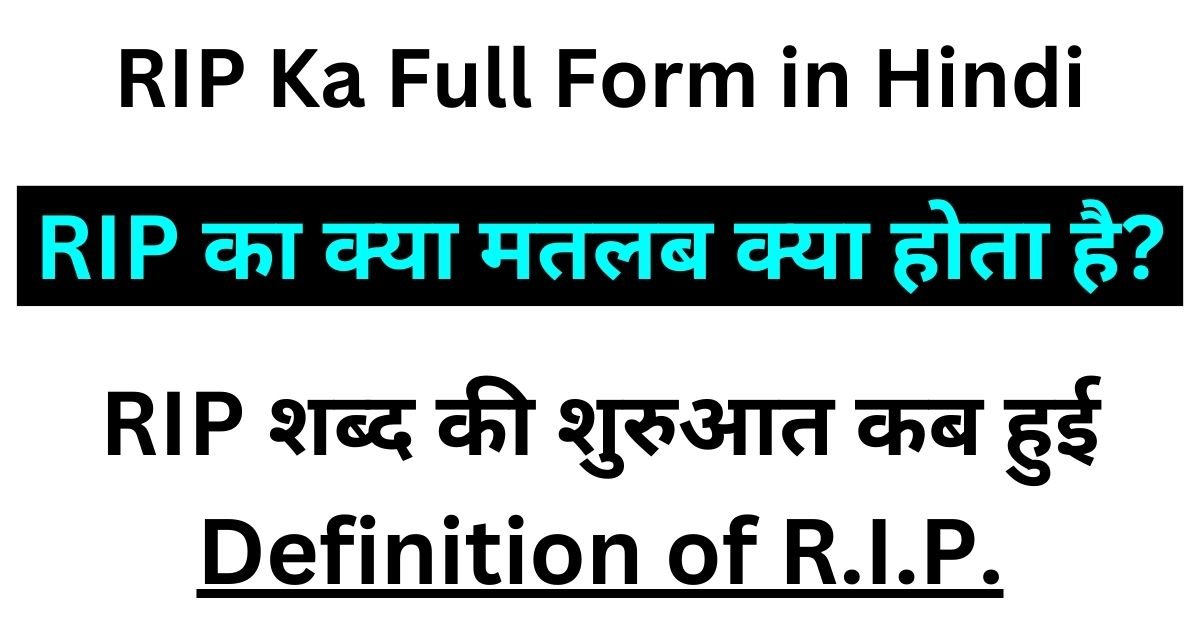 RIP Ka Full Form in Hindi

RIP का क्या मतलब क्या होता है?

RIP शब्द की शुरुआत कब हुई

Definition of R.I.P.